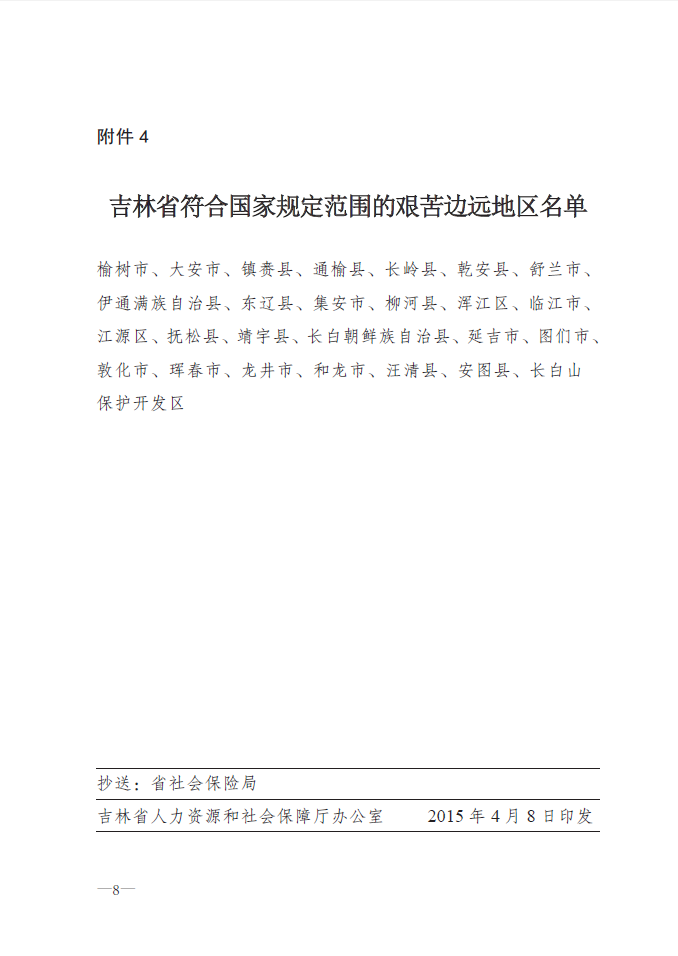 附件 4

吉林省符合国家规定范围的艰苦边远地区名单

榆树市、大安市、镇赉县、通榆县、长岭县、乾安县、舒兰市、伊通满族自治县、东辽县、集安市、柳河县、浑江区、临江市、江源区、抚松县、靖宇县、长白朝鲜族自治县、延吉市、图们市、敦化市、珲春市、龙井市、和龙市、汪清县、安图县、长白山保护开发区

抄送：省社会保险局

吉林省人力资源和社会保障厅办公室 2015 年 4 月 8 日印发

—8—